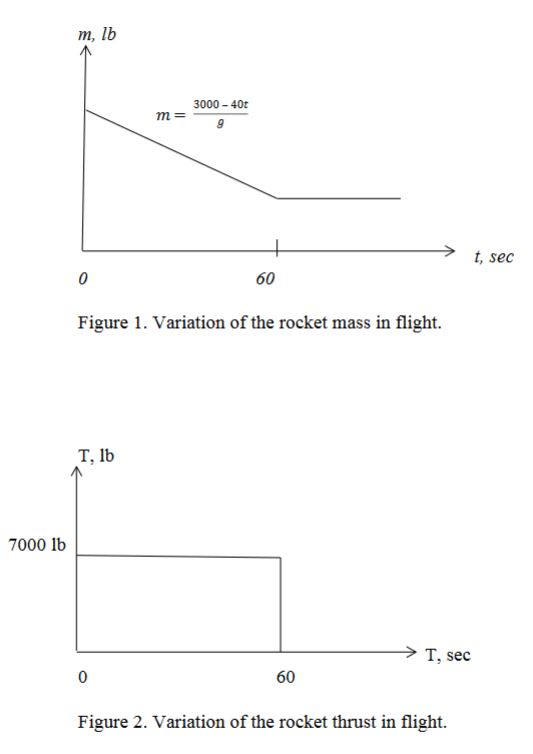 m, lb

$m = \frac{3000 - 40t}{g}$

t, sec

0

60

Figure 1. Variation of the rocket mass in flight.

T, lb

7000 lb

T, sec

0

60

Figure 2. Variation of the rocket thrust in flight.